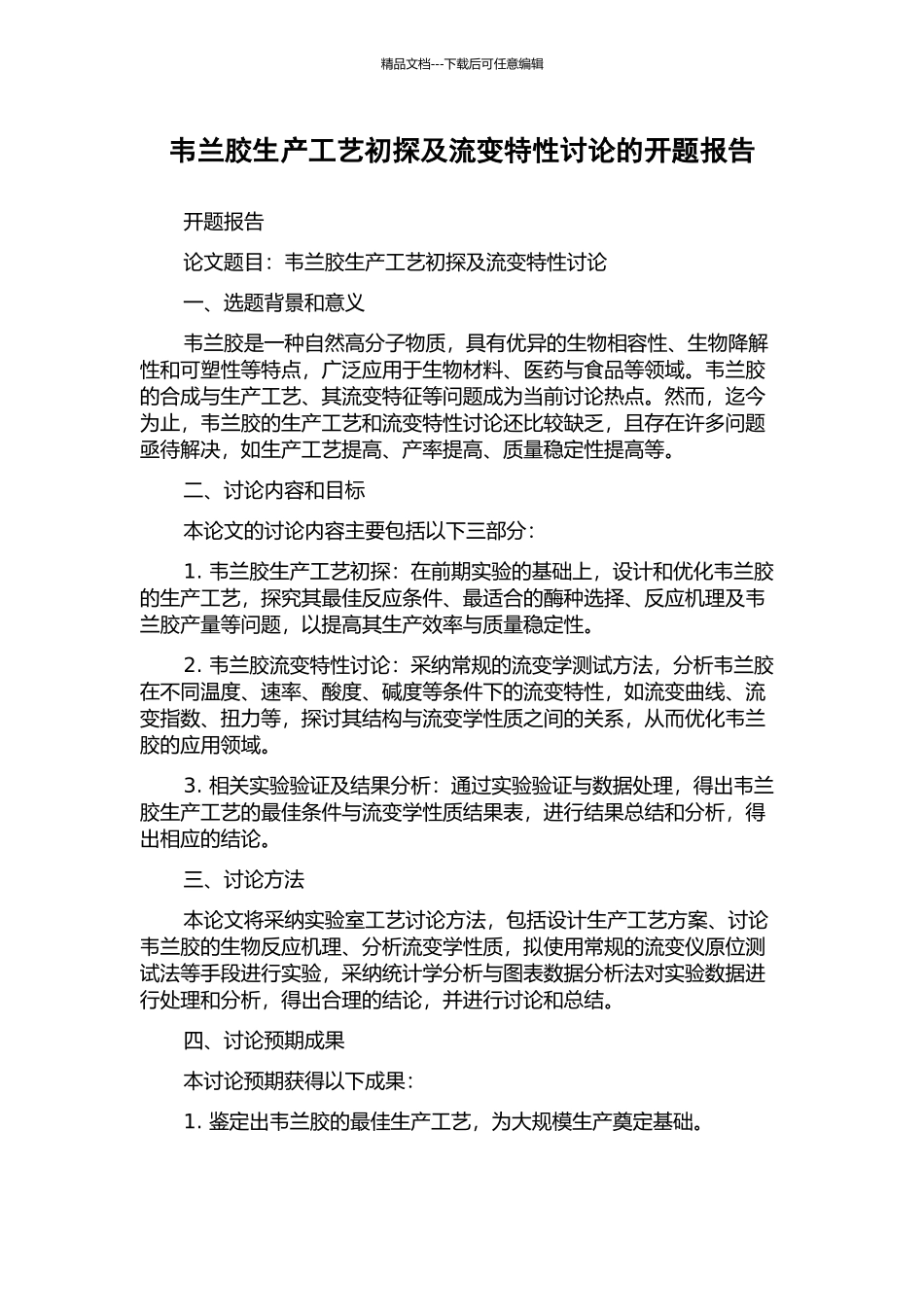 精品文档---下载后可任意编辑

韦兰胶生产工艺初探及流变特性讨论的开题报告

开题报告

论文题目：韦兰胶生产工艺初探及流变特性讨论

一、选题背景和意义

韦兰胶是一种自然高分子物质，具有优异的生物相容性、生物降解性和可塑性等特点，广泛应用于生物材料、医药与食品等领域。韦兰胶的合成与生产工艺、其流变特征等问题成为当前讨论热点。然而，迄今为止，韦兰胶的生产工艺和流变特性讨论还比较缺乏，且存在许多问题亟待解决，如生产工艺提高、产率提高、质量稳定性提高等。

二、讨论内容和目标

本论文的讨论内容主要包括以下三部分：

1. 韦兰胶生产工艺初探：在前期实验的基础上，设计和优化韦兰胶的生产工艺，探究其最佳反应条件、最适合的酶种选择、反应机理及韦兰胶产量等问题，以提高其生产效率与质量稳定性。

2. 韦兰胶流变特性讨论：采纳常规的流变学测试方法，分析韦兰胶在不同温度、速率、酸度、碱度等条件下的流变特性，如流变曲线、流变指数、扭力等，探讨其结构与流变学性质之间的关系，从而优化韦兰胶的应用领域。

3. 相关实验验证及结果分析：通过实验验证与数据处理，得出韦兰胶生产工艺的最佳条件与流变学性质结果表，进行结果总结和分析，得出相应的结论。

三、讨论方法

本论文将采纳实验室工艺讨论方法，包括设计生产工艺方案、讨论韦兰胶的生物反应机理、分析流变学性质，拟使用常规的流变仪原位测试法等手段进行实验，采纳统计学分析与图表数据分析法对实验数据进行处理和分析，得出合理的结论，并进行讨论和总结。

四、讨论预期成果

本讨论预期获得以下成果：

1. 鉴定出韦兰胶的最佳生产工艺，为大规模生产奠定基础。